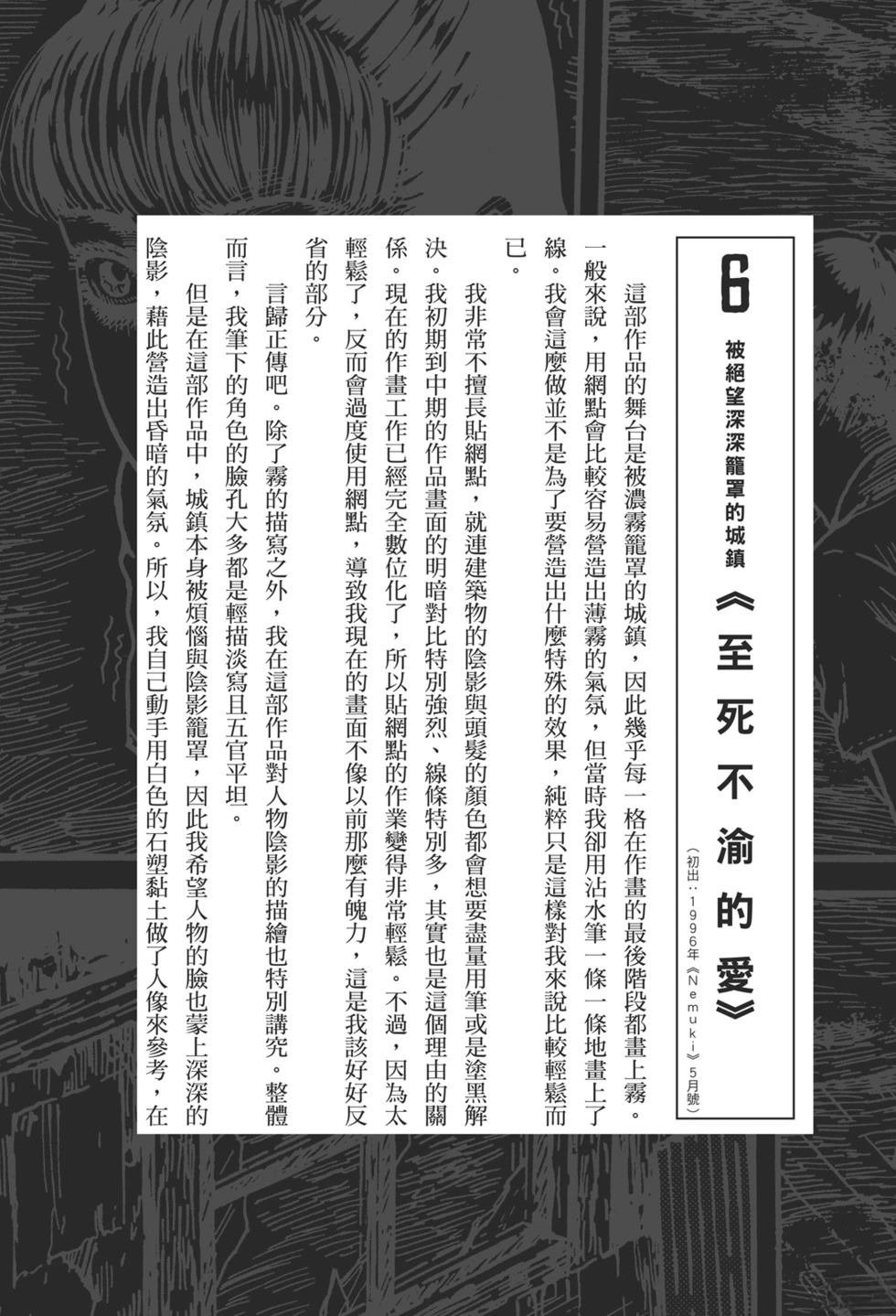 6
被絕望深深籠罩的城鎮
《至死不渝的愛》
（初出：1996年《Nemuki》5月號）

這部作品的舞台是被濃霧籠罩的城鎮，因此幾乎每一格在作畫的最後階段都畫上霧。一般來說，用網點會比較容易營造出薄霧的氣氛，但當時我卻用沾水筆一條一條地畫上了線。我會這麼做並不是為了要營造出什麼特殊的效果，純粹只是這樣對我來說比較輕鬆而已。

我非常不擅長貼網點，就連建築物的陰影與頭髮的顏色都會想要盡量用筆或是塗黑解決。我初期到中期的作品畫面的明暗對比特別強烈、線條特別多，其實也是這個理由的關係。現在的作畫工作已經完全數位化了，所以貼網點的作業變得非常輕鬆。不過，因為太輕鬆了，反而會過度使用網點，導致我現在的畫面不像以前那麼有魄力，這是我該好好反省的部分。

言歸正傳吧。除了霧的描寫之外，我在這部作品對人物陰影的描繪也特別講究。整體而言，我筆下的角色的臉孔大多都是輕描淡寫且五官平坦。

但是在這部作品中，城鎮本身被煩惱與陰影籠罩，因此我希望人物的臉也蒙上深深的陰影，藉此營造出昏暗的氣氛。所以，我自己動手用白色的石塑黏土做了人像來參考，在